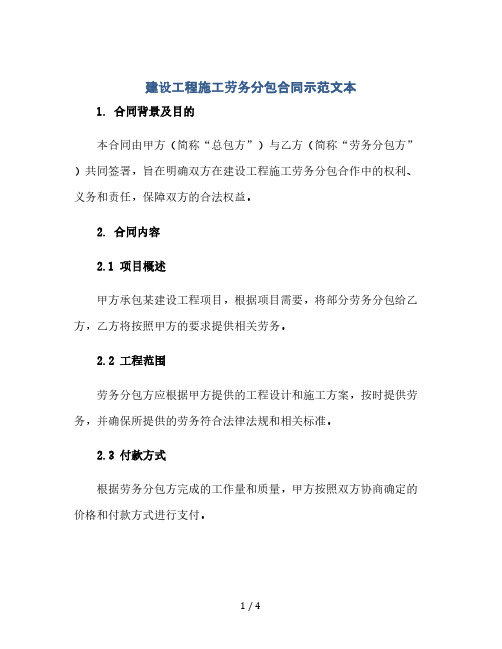 建设工程施工劳务分包合同示范文本

1. 合同背景及目的

本合同由甲方（简称“总包方”）与乙方（简称“劳务分包方”）共同签署，旨在明确双方在建设工程施工劳务分包合作中的权利、义务和责任，保障双方的合法权益。

2. 合同内容

2.1 项目概述

甲方承包某建设工程项目，根据项目需要，将部分劳务分包给乙方，乙方将按照甲方的要求提供相关劳务。

2.2 工程范围

劳务分包方应根据甲方提供的工程设计和施工方案，按时提供劳务，并确保所提供的劳务符合法律法规和相关标准。

2.3 付款方式

根据劳务分包方完成的工作量和质量，甲方按照双方协商确定的价格和付款方式进行支付。

1 / 4